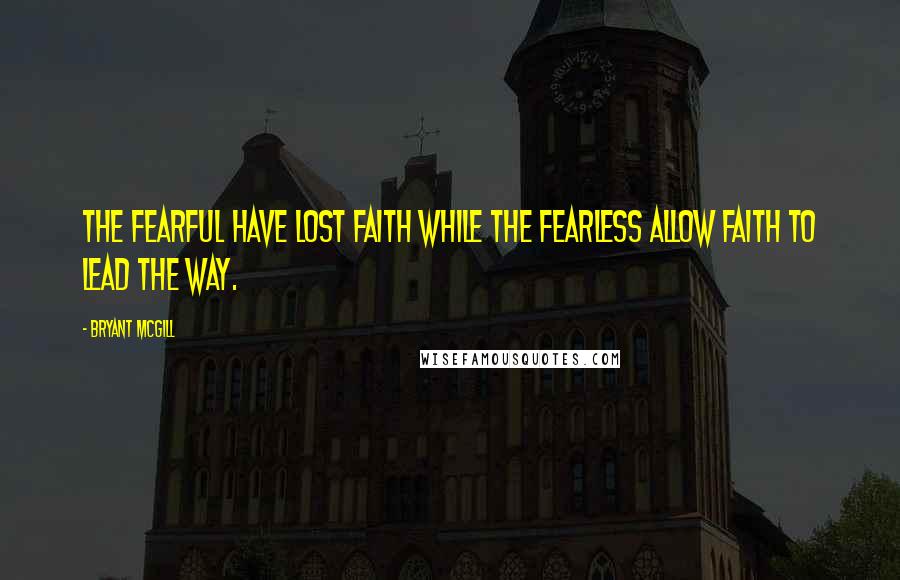 THE FEARFUL HAVE LOST FAITH WHILE THE FEARLESS ALLOW FAITH TO LEAD THE WAY.

- BRYANT MCGILL

WISEFAMOUSQUOTES.COM